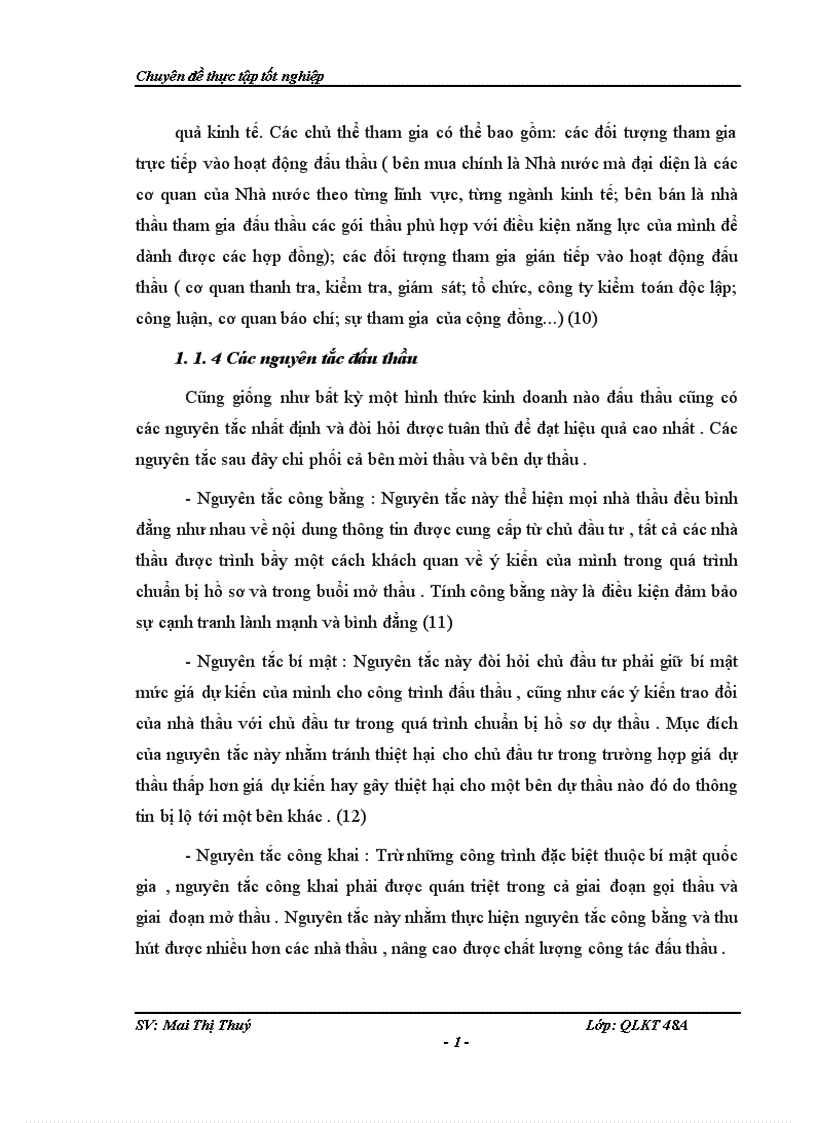 Chuyên đề thực tập tốt nghiệp

quả kinh tế. Các chủ thể tham gia có thể bao gồm: các đối tượng tham gia trực tiếp vào hoạt động đấu thầu ( bên mua chính là Nhà nước mà đại diện là các cơ quan của Nhà nước theo từng lĩnh vực, từng ngành kinh tế; bên bán là nhà thầu tham gia đấu thầu các gói thầu phù hợp với điều kiện năng lực của mình để dành được các hợp đồng); các đối tượng tham gia gián tiếp vào hoạt động đấu thầu ( cơ quan thanh tra, kiểm tra, giám sát; tổ chức, công ty kiểm toán độc lập; công luận, cơ quan báo chí; sự tham gia của cộng đồng...) (10)

1. 1. 4 Các nguyên tắc đấu thầu

Cũng giống như bất kỳ một hình thức kinh doanh nào đấu thầu cũng có các nguyên tắc nhất định và đòi hỏi được tuân thủ để đạt hiệu quả cao nhất . Các nguyên tắc sau đây chi phối cả bên mời thầu và bên dự thầu .

- Nguyên tắc công bằng : Nguyên tắc này thể hiện mọi nhà thầu đều bình đẳng như nhau về nội dung thông tin được cung cấp từ chủ đầu tư , tất cả các nhà thầu được trình bầy một cách khách quan về ý kiến của mình trong quá trình chuẩn bị hồ sơ và trong buổi mở thầu . Tính công bằng này là điều kiện đảm bảo sự cạnh tranh lành mạnh và bình đẳng (11)

- Nguyên tắc bí mật : Nguyên tắc này đòi hỏi chủ đầu tư phải giữ bí mật mức giá dự kiến của mình cho công trình đấu thầu , cũng như các ý kiến trao đổi của nhà thầu với chủ đầu tư trong quá trình chuẩn bị hồ sơ dự thầu . Mục đích của nguyên tắc này nhằm tránh thiệt hại cho chủ đầu tư trong trường hợp giá dự thầu thấp hơn giá dự kiến hay gây thiệt hại cho một bên dự thầu nào đó do thông tin bị lộ tới một bên khác . (12)

- Nguyên tắc công khai : Trừ những công trình đặc biệt thuộc bí mật quốc gia , nguyên tắc công khai phải được quán triệt trong cả giai đoạn gọi thầu và giai đoạn mở thầu . Nguyên tắc này nhằm thực hiện nguyên tắc công bằng và thu hút được nhiều hơn các nhà thầu , nâng cao được chất lượng công tác đấu thầu .

SV: Mai Thị Thuý
Lớp: QLKT 48A
- 1 -